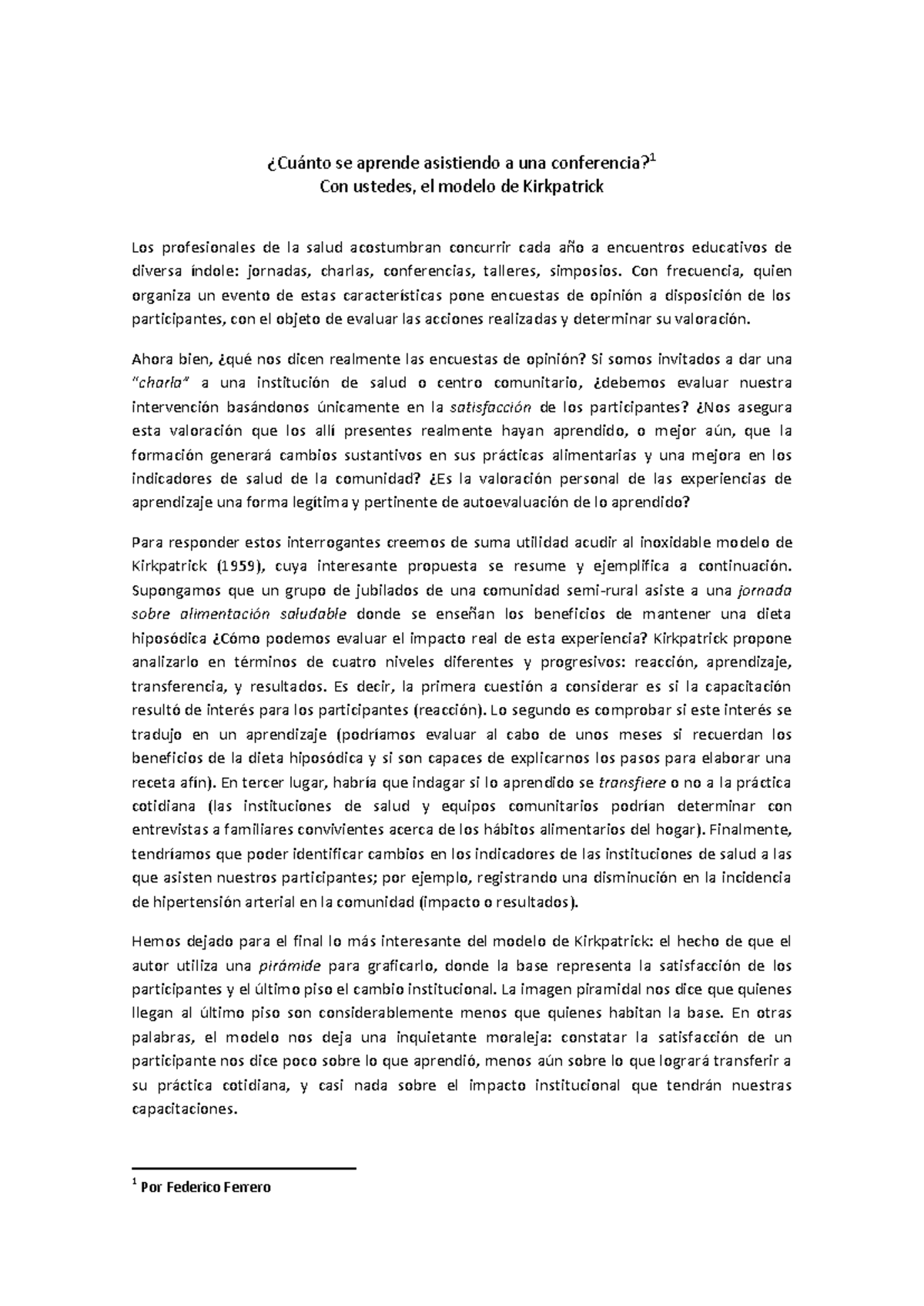 ¿Cuánto se aprende asistiendo a una conferencia?$^1$
Con ustedes, el modelo de Kirkpatrick

Los profesionales de la salud acostumbran concurrir cada año a encuentros educativos de diversa índole: jornadas, charlas, conferencias, talleres, simposios. Con frecuencia, quien organiza un evento de estas características pone encuestas de opinión a disposición de los participantes, con el objeto de evaluar las acciones realizadas y determinar su valoración.

Ahora bien, ¿qué nos dicen realmente las encuestas de opinión? Si somos invitados a dar una "charla" a una institución de salud o centro comunitario, ¿debemos evaluar nuestra intervención basándonos únicamente en la satisfacción de los participantes? ¿Nos asegura esta valoración que los allí presentes realmente hayan aprendido, o mejor aún, que la formación generará cambios sustantivos en sus prácticas alimentarias y una mejora en los indicadores de salud de la comunidad? ¿Es la valoración personal de las experiencias de aprendizaje una forma legítima y pertinente de autoevaluación de lo aprendido?

Para responder estos interrogantes creemos de suma utilidad acudir al inoxidable modelo de Kirkpatrick (1959), cuya interesante propuesta se resume y ejemplifica a continuación. Supongamos que un grupo de jubilados de una comunidad semi-rural asiste a una jornada sobre alimentación saludable donde se enseñan los beneficios de mantener una dieta hiposódica ¿Cómo podemos evaluar el impacto real de esta experiencia? Kirkpatrick propone analizarlo en términos de cuatro niveles diferentes y progresivos: reacción, aprendizaje, transferencia, y resultados. Es decir, la primera cuestión a considerar es si la capacitación resultó de interés para los participantes (reacción). Lo segundo es comprobar si este interés se tradujo en un aprendizaje (podríamos evaluar al cabo de unos meses si recuerdan los beneficios de la dieta hiposódica y si son capaces de explicarnos los pasos para elaborar una receta afín). En tercer lugar, habría que indagar si lo aprendido se transfiere o no a la práctica cotidiana (las instituciones de salud y equipos comunitarios podrían determinar con entrevistas a familiares convivientes acerca de los hábitos alimentarios del hogar). Finalmente, tendríamos que poder identificar cambios en los indicadores de las instituciones de salud a las que asisten nuestros participantes; por ejemplo, registrando una disminución en la incidencia de hipertensión arterial en la comunidad (impacto o resultados).

Hemos dejado para el final lo más interesante del modelo de Kirkpatrick: el hecho de que el autor utiliza una pirámide para graficarlo, donde la base representa la satisfacción de los participantes y el último piso el cambio institucional. La imagen piramidal nos dice que quienes llegan al último piso son considerablemente menos que quienes habitan la base. En otras palabras, el modelo nos deja una inquietante moraleja: constatar la satisfacción de un participante nos dice poco sobre lo que aprendió, menos aún sobre lo que logrará transferir a su práctica cotidiana, y casi nada sobre el impacto institucional que tendrán nuestras capacitaciones.

$^1$ Por Federico Ferrero